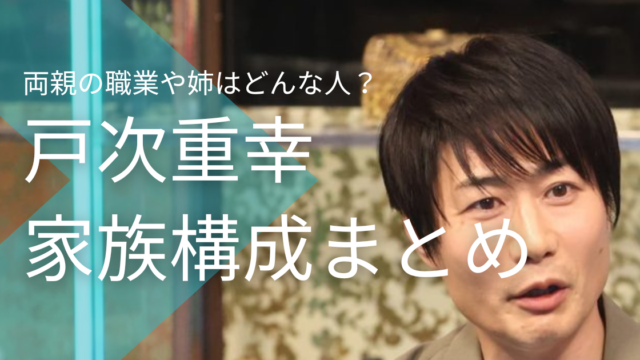 両親の職業や姉はどんな人？

戸次重幸
家族構成まとめ